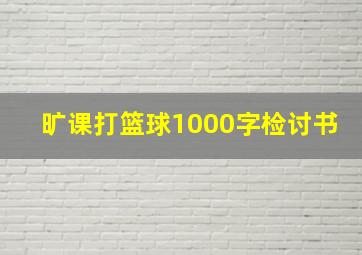 旷课打篮球1000字检讨书